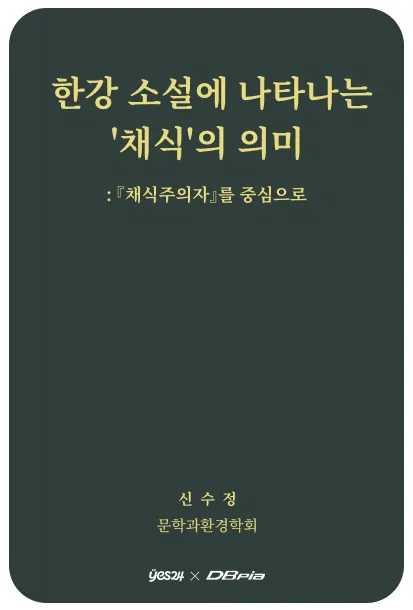 한강 소설에 나타나는 '채식'의 의미

:『채식주의자』를 중심으로

신 수 정

문학과환경학회

yes24 × DBpia